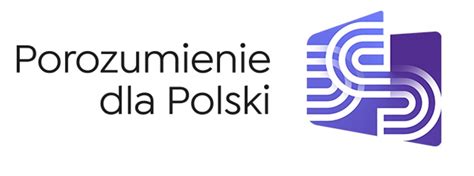 Porozumienie
dla Polski